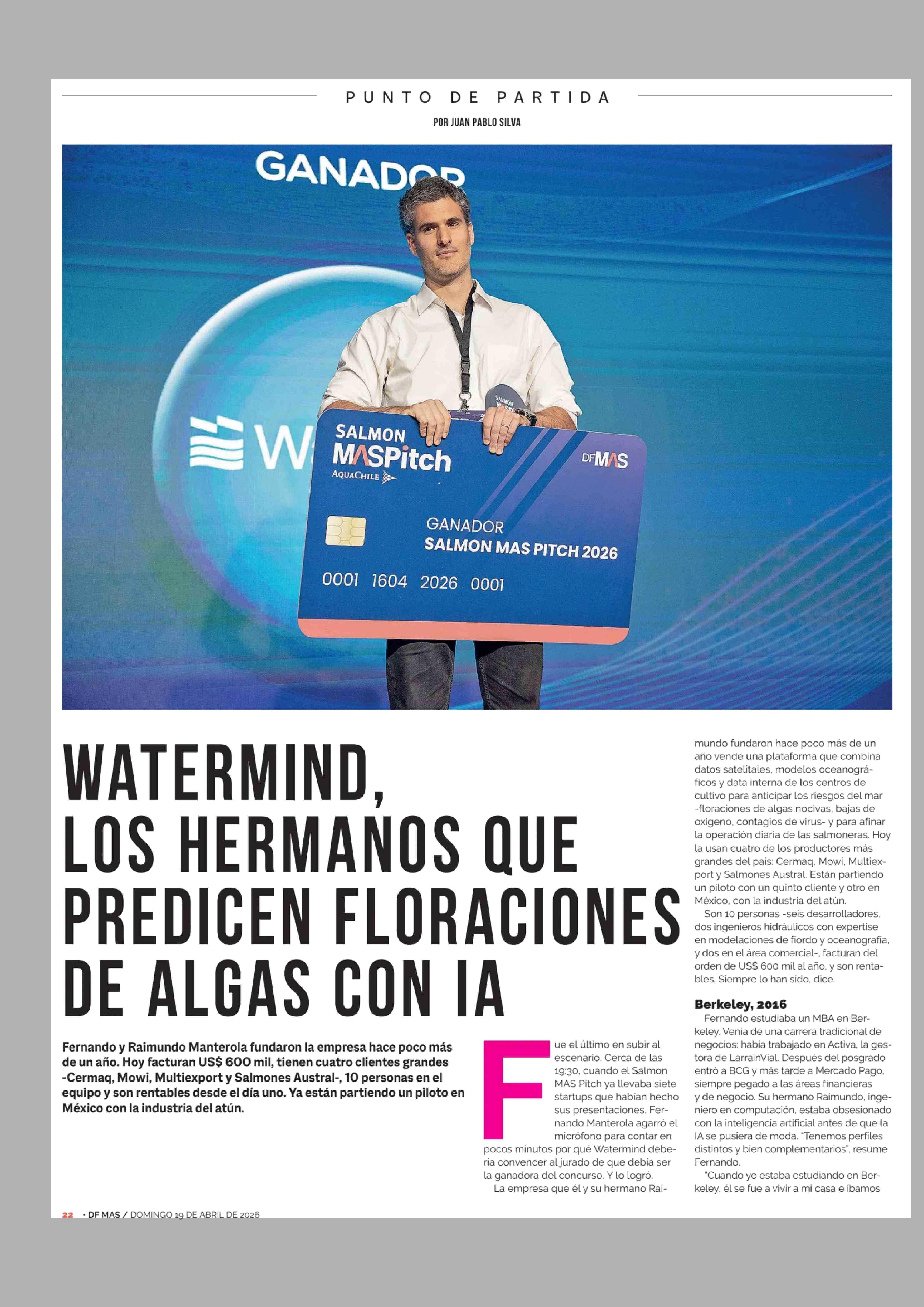 PUNTO DE PARTIDA

POR JUAN PABLO SILVA

GANADOR

W

SALMON MASPitch
AQUACHILE

DFMAS

GANADOR
SALMON MAS PITCH 2026

0001 1604 2026 0001

WATERMIND, LOS HERMANOS QUE PREDICEN FLORACIONES DE ALGAS CON IA

Fernando y Raimundo Manterola fundaron la empresa hace poco más de un año. Hoy facturan US$ 600 mil, tienen cuatro clientes grandes -Cermaq, Mowi, Multiexport y Salmones Austral-, 10 personas en el equipo y son rentables desde el día uno. Ya están partiendo un piloto en México con la industria del atún.

Fue el último en subir al escenario. Cerca de las 19:30, cuando el Salmon MAS Pitch ya llevaba siete startups que habían hecho sus presentaciones, Fernando Manterola agarró el micrófono para contar en pocos minutos por qué Watermind debería convencer al jurado de que debía ser la ganadora del concurso. Y lo logró.

La empresa que él y su hermano Raimundo fundaron hace poco más de un año vende una plataforma que combina datos satelitales, modelos oceanográficos y data interna de los centros de cultivo para anticipar los riesgos del mar -floraciones de algas nocivas, bajas de oxígeno, contagios de virus- y para afinar la operación diaria de las salmoneras. Hoy la usan cuatro de los productores más grandes del país: Cermaq, Mowi, Multiexport y Salmones Austral. Están partiendo un piloto con un quinto cliente y otro en México, con la industria del atún.

Son 10 personas -seis desarrolladores, dos ingenieros hidráulicos con expertise en modelaciones de fiordo y oceanografía, y dos en el área comercial-, facturan del orden de US$ 600 mil al año, y son rentables. Siempre lo han sido, dice.

Berkeley, 2016

Fernando estudiaba un MBA en Berkeley. Venía de una carrera tradicional de negocios: había trabajado en Activa, la gestora de LarrainVial. Después del posgrado entró a BCG y más tarde a Mercado Pago, siempre pegado a las áreas financieras y de negocio. Su hermano Raimundo, ingeniero en computación, estaba obsesionado con la inteligencia artificial antes de que la IA se pusiera de moda. "Tenemos perfiles distintos y bien complementarios", resume Fernando.

"Cuando yo estaba estudiando en Berkeley, él se fue a vivir a mi casa e íbamos

22 • DF MAS / DOMINGO 19 DE ABRIL DE 2026